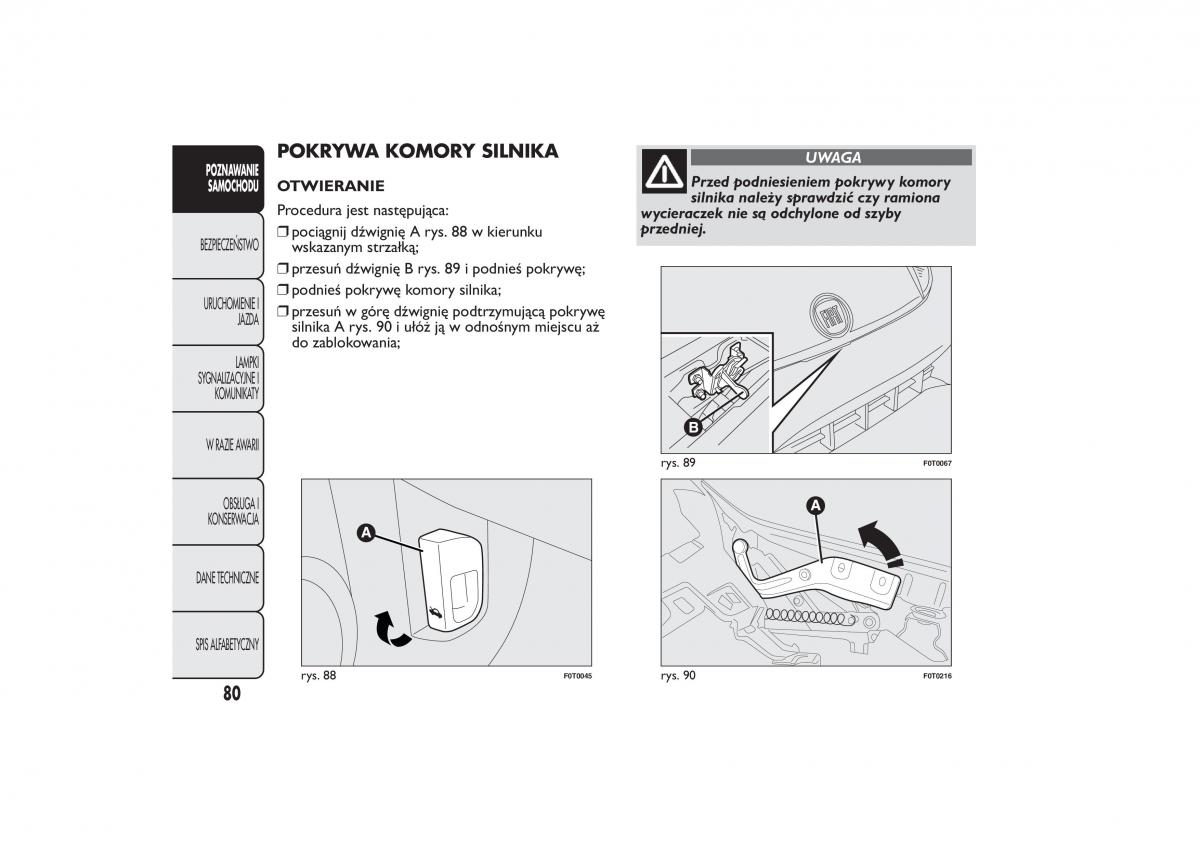 POZNAWANIE SAMOCHODU

BEZPIECZEŃSTWO

URUCHOMIENIE I JAZDA

LAMPKI SYGNALIZACYJNE I KOMUNIKATY

W RAZIE AWARII

OBSŁUGA I KONSERWACJA

DANE TECHNICZNE

SPIS ALFABETYCZNY

80

POKRYWA KOMORY SILNIKA

OTWIERANIE

Procedura jest następująca:

❒ pociągnij dźwignię A rys. 88 w kierunku wskazanym strzałką;

❒ przesuń dźwignię B rys. 89 i podnieś pokrywę;

❒ podnieś pokrywę komory silnika;

❒ przesuń w górę dźwignię podtrzymującą pokrywę silnika A rys. 90 i ułóż ją w odnośnym miejscu aż do zablokowania;

A

rys. 88

F0T0045

UWAGA

Przed podniesieniem pokrywy komory silnika należy sprawdzić czy ramiona wycieraczek nie są odchylone od szyby przedniej.

B

rys. 89

F0T0067

A

rys. 90

F0T0216